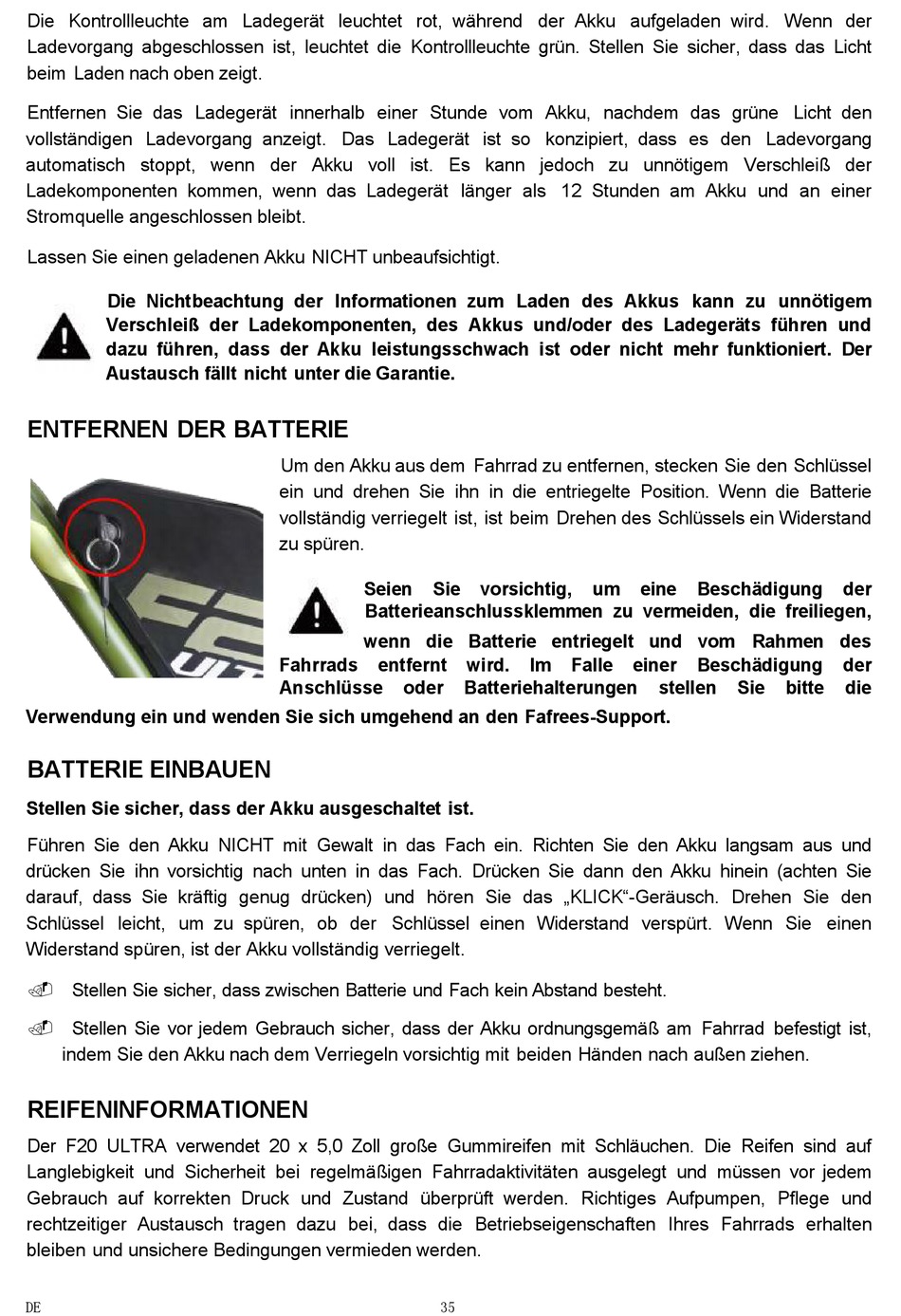 Die Kontrollleuchte am Ladegerät leuchtet rot, während der Akku aufgeladen wird. Wenn der Ladevorgang abgeschlossen ist, leuchtet die Kontrollleuchte grün. Stellen Sie sicher, dass das Licht beim Laden nach oben zeigt.

Entfernen Sie das Ladegerät innerhalb einer Stunde vom Akku, nachdem das grüne Licht den vollständigen Ladevorgang anzeigt. Das Ladegerät ist so konzipiert, dass es den Ladevorgang automatisch stoppt, wenn der Akku voll ist. Es kann jedoch zu unnötigem Verschleiß der Ladekomponenten kommen, wenn das Ladegerät länger als 12 Stunden am Akku und an einer Stromquelle angeschlossen bleibt.

Lassen Sie einen geladenen Akku NICHT unbeaufsichtigt.

Die Nichtbeachtung der Informationen zum Laden des Akkus kann zu unnötigem Verschleiß der Ladekomponenten, des Akkus und/oder des Ladegeräts führen und dazu führen, dass der Akku leistungsschwach ist oder nicht mehr funktioniert. Der Austausch fällt nicht unter die Garantie.

ENTFERNEN DER BATTERIE

Um den Akku aus dem Fahrrad zu entfernen, stecken Sie den Schlüssel ein und drehen Sie ihn in die entriegelte Position. Wenn die Batterie vollständig verriegelt ist, ist beim Drehen des Schlüssels ein Widerstand zu spüren.

Seien Sie vorsichtig, um eine Beschädigung der Batterieanschlussklemmen zu vermeiden, die freiliegen, wenn die Batterie entriegelt und vom Rahmen des Fahrrads entfernt wird. Im Falle einer Beschädigung der Anschlüsse oder Batteriehalterungen stellen Sie bitte die Verwendung ein und wenden Sie sich umgehend an den Fafrees-Support.

BATTERIE EINBAUEN

Stellen Sie sicher, dass der Akku ausgeschaltet ist.

Führen Sie den Akku NICHT mit Gewalt in das Fach ein. Richten Sie den Akku langsam aus und drücken Sie ihn vorsichtig nach unten in das Fach. Drücken Sie dann den Akku hinein (achten Sie darauf, dass Sie kräftig genug drücken) und hören Sie das „KLICK“-Geräusch. Drehen Sie den Schlüssel leicht, um zu spüren, ob der Schlüssel einen Widerstand verspürt. Wenn Sie einen Widerstand spüren, ist der Akku vollständig verriegelt.

Stellen Sie sicher, dass zwischen Batterie und Fach kein Abstand besteht.

Stellen Sie vor jedem Gebrauch sicher, dass der Akku ordnungsgemäß am Fahrrad befestigt ist, indem Sie den Akku nach dem Verriegeln vorsichtig mit beiden Händen nach außen ziehen.

REIFENINFORMATIONEN

Der F20 ULTRA verwendet 20 x 5,0 Zoll große Gummireifen mit Schläuchen. Die Reifen sind auf Langlebigkeit und Sicherheit bei regelmäßigen Fahrradaktivitäten ausgelegt und müssen vor jedem Gebrauch auf korrekten Druck und Zustand überprüft werden. Richtiges Aufpumpen, Pflege und rechtzeitiger Austausch tragen dazu bei, dass die Betriebseigenschaften Ihres Fahrrads erhalten bleiben und unsichere Bedingungen vermieden werden.

DE
35